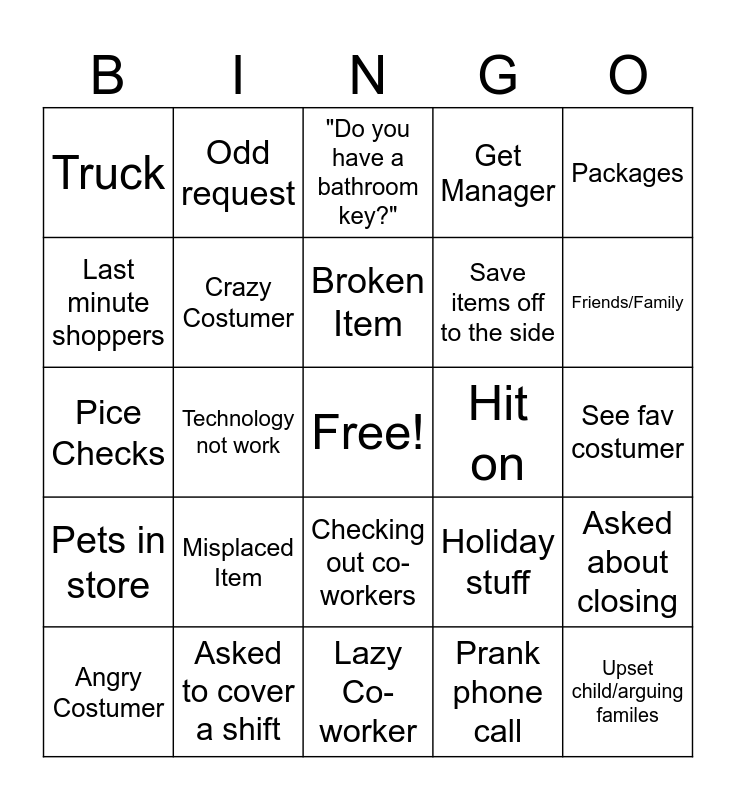 | B | I | N | G | O |
|---|---|---|---|---|
| Truck | Odd request | "Do you have a bathroom key?" | Get Manager | Packages |
| Last minute shoppers | Crazy Costumer | Broken Item | Save items off to the side | Friends/Family |
| Pice Checks | Technology not work | Free! | Hit on | See fav costumer |
| Pets in store | Misplaced Item | Checking out co-workers | Holiday stuff | Asked about closing |
| Angry Costumer | Asked to cover a shift | Lazy Co-worker | Prank phone call | Upset child/arguing familes |